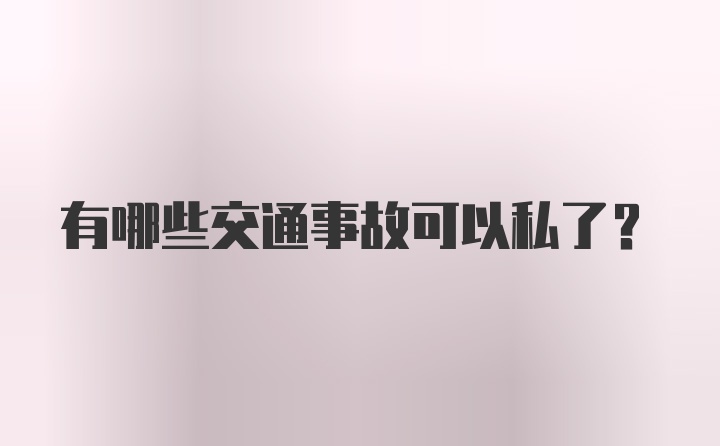 有哪些交通事故可以私了？